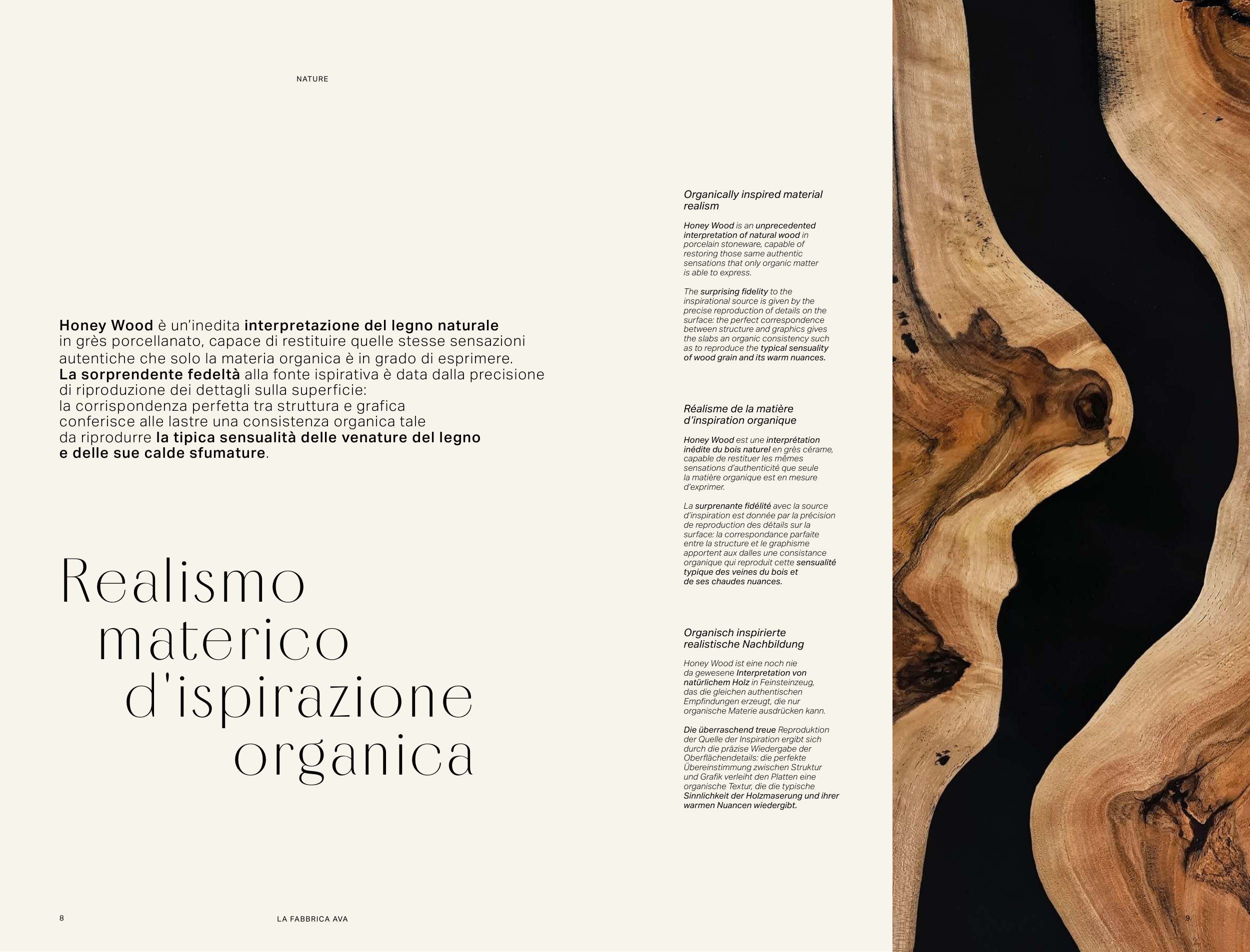 NATURE

Honey Wood è un'inedita interpretazione del legno naturale in grès porcellanato, capace di restituire quelle stesse sensazioni autentiche che solo la materia organica è in grado di esprimere. La sorprendente fedeltà alla fonte ispirativa è data dalla precisione di riproduzione dei dettagli sulla superficie: la corrispondenza perfetta tra struttura e grafica conferisce alle lastre una consistenza organica tale da riprodurre la tipica sensualità delle venature del legno e delle sue calde sfumature.

Realismo materico d'ispirazione organica

Organically inspired material realism

Honey Wood is an unprecedented interpretation of natural wood in porcelain stoneware, capable of restoring those same authentic sensations that only organic matter is able to express.

The surprising fidelity to the inspirational source is given by the precise reproduction of details on the surface: the perfect correspondence between structure and graphics gives the slabs an organic consistency such as to reproduce the typical sensuality of wood grain and its warm nuances.

Réalisme de la matière d'inspiration organique

Honey Wood est une interprétation inédite du bois naturel en grès cérame, capable de restituer les mêmes sensations d'authenticité que seule la matière organique est en mesure d'exprimer.

La surprenante fidélité avec la source d'inspiration est donnée par la précision de reproduction des détails sur la surface: la correspondance parfaite entre la structure et le graphisme apportent aux dalles une consistance organique qui reproduit cette sensualité typique des veines du bois et de ses chaudes nuances.

Organisch inspirierte realistische Nachbildung

Honey Wood ist eine noch nie da gewesene Interpretation von natürlichem Holz in Feinsteinzeug, das die gleichen authentischen Empfindungen erzeugt, die nur organische Materie ausdrücken kann.

Die überraschend treue Reproduktion der Quelle der Inspiration ergibt sich durch die präzise Wiedergabe der Oberflächendetails: die perfekte Übereinstimmung zwischen Struktur und Grafik verleiht den Platten eine organische Textur, die die typische Sinnlichkeit der Holzmaserung und ihrer warmen Nuancen wiedergibt.

8

LA FABBRICA AVA

9